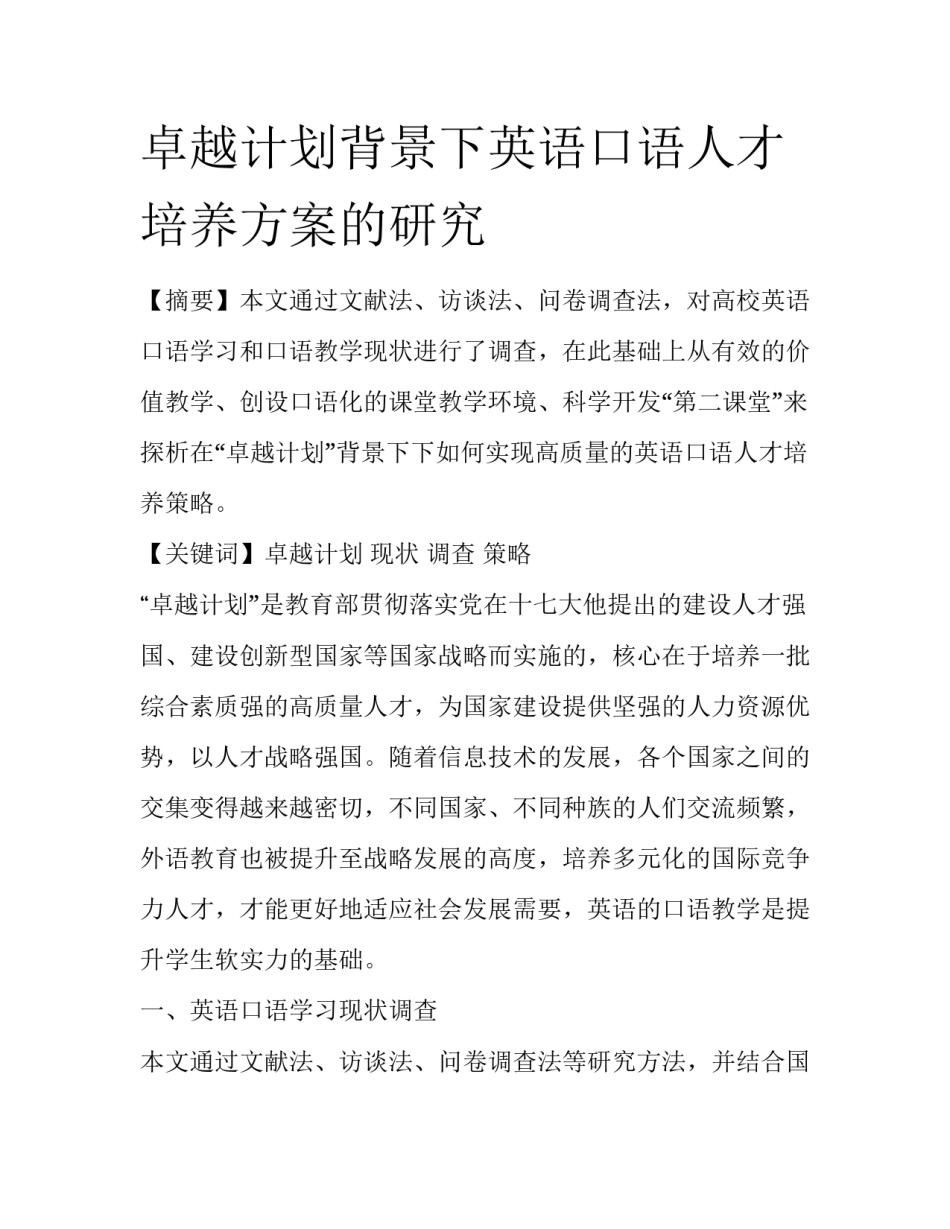 卓越计划背景下英语口语人才培养方案的研究

【摘要】本文通过文献法、访谈法、问卷调查法，对高校英语口语学习和口语教学现状进行了调查，在此基础上从有效的价值教学、创设口语化的课堂教学环境、科学开发“第二课堂”来探析在“卓越计划”背景下下如何实现高质量的英语口语人才培养策略。

【关键词】卓越计划 现状 调查 策略

“卓越计划”是教育部贯彻落实党在十七大他提出的建设人才强国、建设创新型国家等国家战略而实施的，核心在于培养一批综合素质强的高质量人才，为国家建设提供坚强的人力资源优势，以人才战略强国。随着信息技术的发展，各个国家之间的交集变得越来越密切，不同国家、不同种族的人们交流频繁，外语教育也被提升至战略发展的高度，培养多元化的国际竞争力人才，才能更好地适应社会发展需要，英语的口语教学是提升学生软实力的基础。

一、英语口语学习现状调查

本文通过文献法、访谈法、问卷调查法等研究方法，并结合国